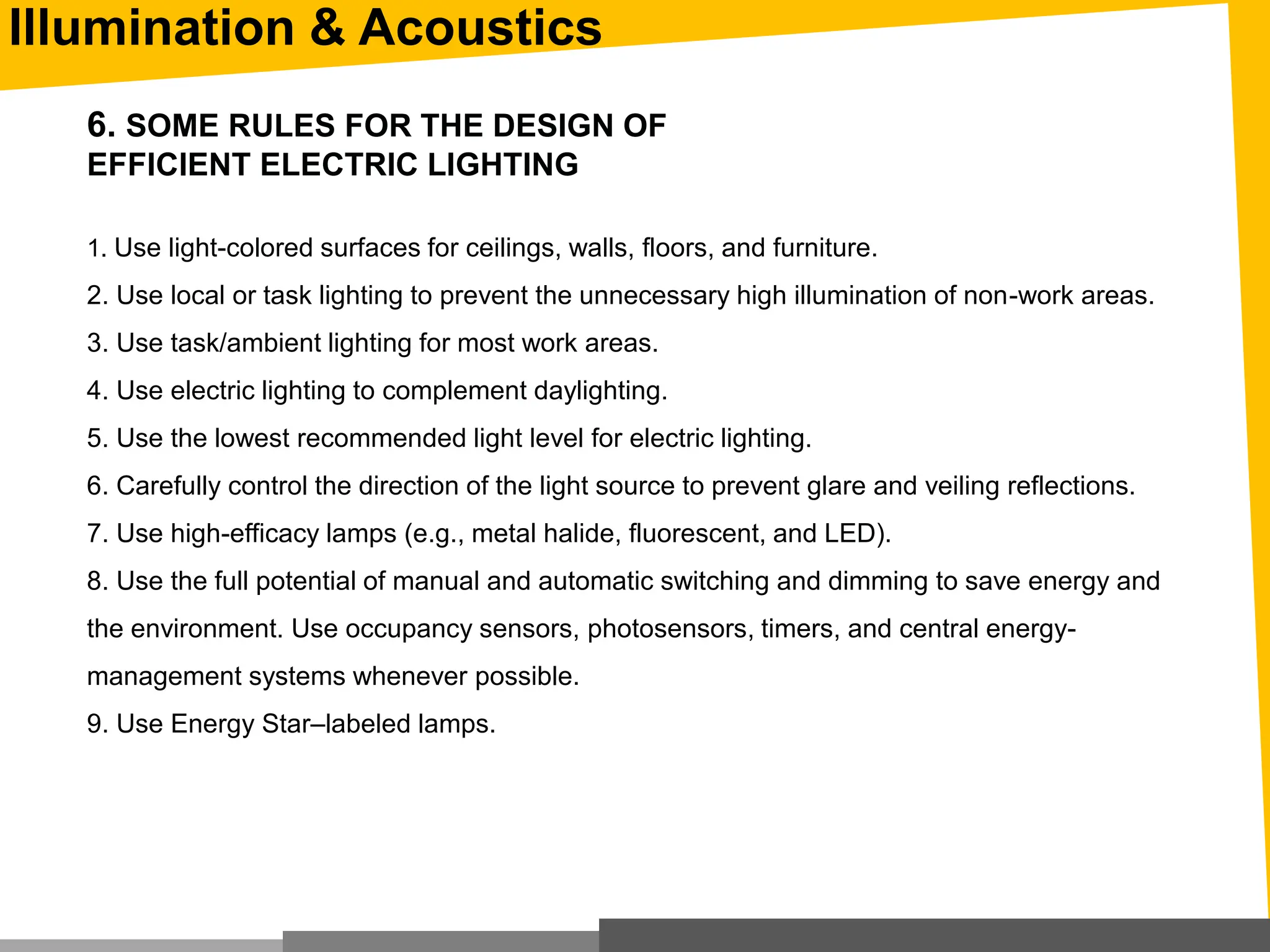 Illumination & Acoustics

6. SOME RULES FOR THE DESIGN OF EFFICIENT ELECTRIC LIGHTING

1. Use light-colored surfaces for ceilings, walls, floors, and furniture.

2. Use local or task lighting to prevent the unnecessary high illumination of non-work areas.

3. Use task/ambient lighting for most work areas.

4. Use electric lighting to complement daylighting.

5. Use the lowest recommended light level for electric lighting.

6. Carefully control the direction of the light source to prevent glare and veiling reflections.

7. Use high-efficacy lamps (e.g., metal halide, fluorescent, and LED).

8. Use the full potential of manual and automatic switching and dimming to save energy and the environment. Use occupancy sensors, photosensors, timers, and central energy-management systems whenever possible.

9. Use Energy Star–labeled lamps.